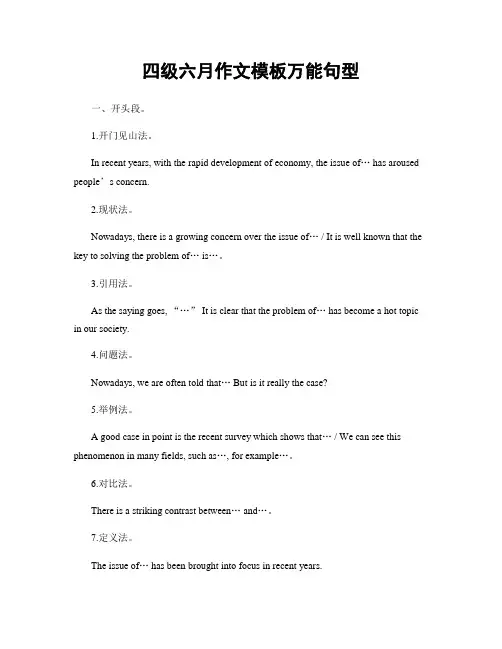 四级六月作文模板万能句型

一、开头段。

1.开门见山法。

In recent years, with the rapid development of economy, the issue of… has aroused people’s concern.

2.现状法。

Nowadays, there is a growing concern over the issue of… / It is well known that the key to solving the problem of… is…。

3.引用法。

As the saying goes, “…” It is clear that the problem of… has become a hot topic in our society.

4.问题法。

Nowadays, we are often told that… But is it really the case?

5.举例法。

A good case in point is the recent survey which shows that… / We can see this phenomenon in many fields, such as…, for example…。

6.对比法。

There is a striking contrast between… and…。

7.定义法。

The issue of… has been brought into focus in recent years.